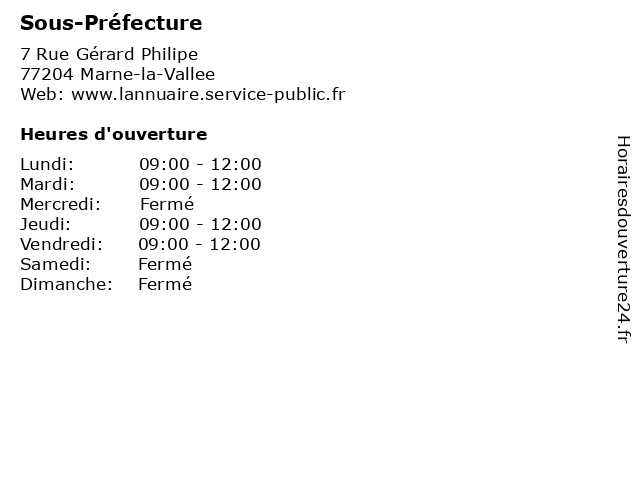 Sous-Préfecture

7 Rue Gérard Philipe
77204 Marne-la-Vallee
Web: www.lannuaire.service-public.fr

Heures d'ouverture

Lundi: 09:00 - 12:00
Mardi: 09:00 - 12:00
Mercredi: Fermé
Jeudi: 09:00 - 12:00
Vendredi: 09:00 - 12:00
Samedi: Fermé
Dimanche: Fermé

Horairesdouverture24.fr